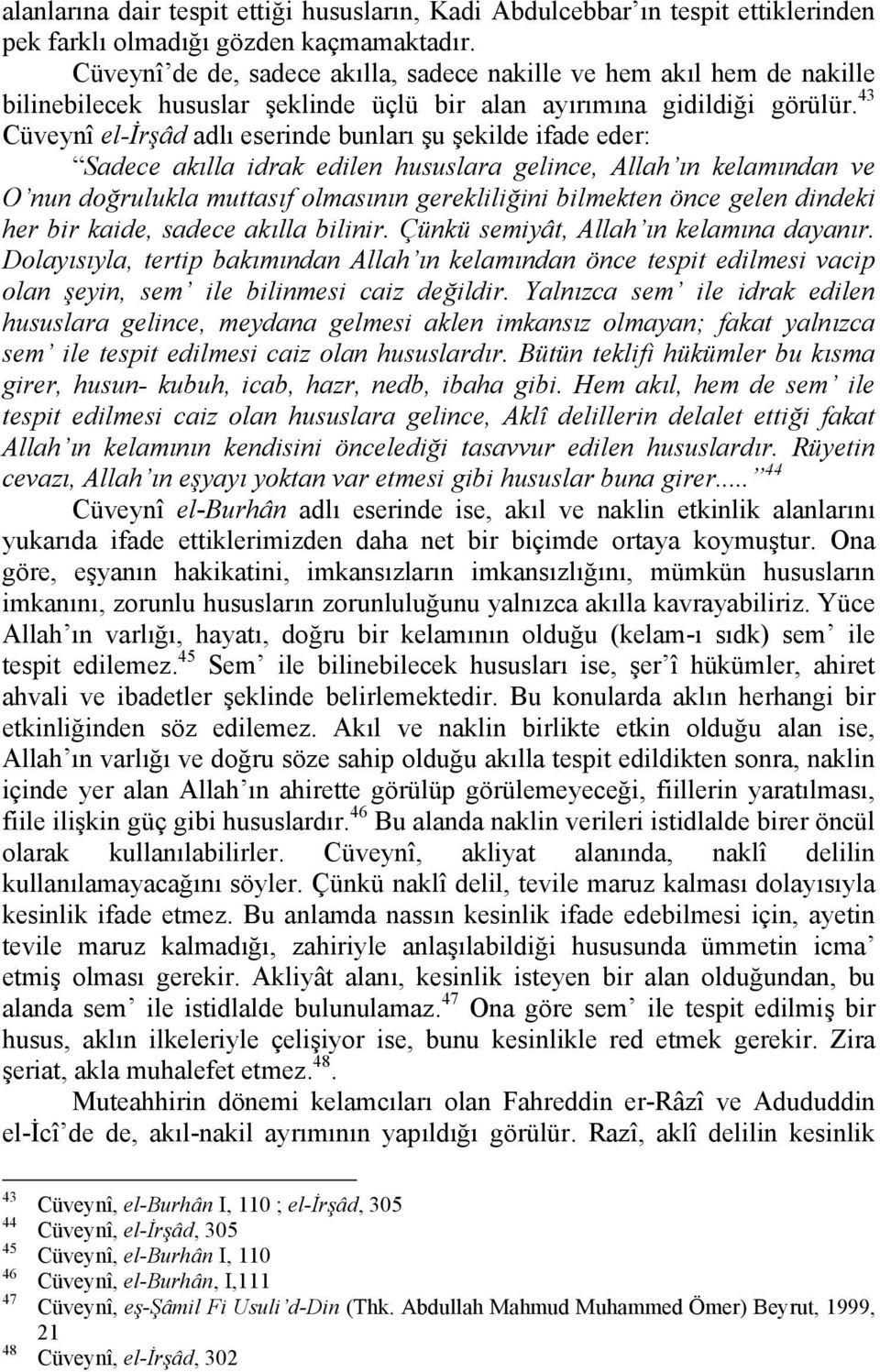 alanlarına dair tespit ettiği hususların, Kadi Abdulcebbar'ın tespit ettiklerinden pek farklı olmadığı gözden kaçmamaktadır.

Cüveynî'de de, sadece akılla, sadece nakille ve hem akıl hem de nakille bilinebilecek hususlar şeklinde üçlü bir alan ayırımına gidildiği görülür.$^{43}$ Cüveynî el-İrşâd adlı eserinde bunları şu şekilde ifade eder:

"Sadece akılla idrak edilen hususlara gelince, Allah'ın kelamından ve O'nun doğrulukla muttasıf olmasının gerekliliğini bilmekten önce gelen dindeki her bir kaide, sadece akılla bilinir. Çünkü semiyât, Allah'ın kelamına dayanır. Dolayısıyla, tertip bakımından Allah'ın kelamından önce tespit edilmesi vacip olan şeyin, sem' ile bilinmesi caiz değildir. Yalnızca sem' ile idrak edilen hususlara gelince, meydana gelmesi aklen imkansız olmayan; fakat yalnızca sem' ile tespit edilmesi caiz olan hususlardır. Bütün teklifi hükümler bu kısma girer, husun- kubuh, icab, hazr, nedb, ibaha gibi. Hem akıl, hem de sem' ile tespit edilmesi caiz olan hususlara gelince, Aklî delillerin delalet ettiği fakat Allah'ın kelamının kendisini öncelediği tasavvur edilen hususlardır. Rüyetin cevazı, Allah'ın eşyayı yoktan var etmesi gibi hususlar buna girer....."$^{44}$

Cüveynî el-Burhân adlı eserinde ise, akıl ve naklin etkinlik alanlarını yukarıda ifade ettiklerimizden daha net bir biçimde ortaya koymuştur. Ona göre, eşyanın hakikatini, imkansızların imkansızlığını, mümkün hususların imkanını, zorunlu hususların zorunluluğunu yalnızca akılla kavrayabiliriz. Yüce Allah'ın varlığı, hayatı, doğru bir kelamının olduğu (kelam-ı sıdk) sem' ile tespit edilemez.$^{45}$ Sem' ile bilinebilecek hususları ise, şer'î hükümler, ahiret ahvali ve ibadetler şeklinde belirlemektedir. Bu konularda aklın herhangi bir etkinliğinden söz edilemez. Akıl ve naklin birlikte etkin olduğu alan ise, Allah'ın varlığı ve doğru söze sahip olduğu akılla tespit edildikten sonra, naklin içinde yer alan Allah'ın ahirette görülüp görülemeyeceği, fiillerin yaratılması, fiile ilişkin güç gibi hususlardır.$^{46}$ Bu alanda naklin verileri istidlalde birer öncül olarak kullanılabilirler. Cüveynî, akliyat alanında, naklî delilin kullanılamayacağını söyler. Çünkü naklî delil, tevile maruz kalması dolayısıyla kesinlik ifade etmez. Bu anlamda nassın kesinlik ifade edebilmesi için, ayetin tevile maruz kalmadığı, zahiriyle anlaşılabildiği hususunda ümmetin icma' etmiş olması gerekir. Akliyât alanı, kesinlik isteyen bir alan olduğundan, bu alanda sem' ile istidlalde bulunulamaz.$^{47}$ Ona göre sem' ile tespit edilmiş bir husus, aklın ilkeleriyle çelişiyor ise, bunu kesinlikle red etmek gerekir. Zira şeriat, akla muhalefet etmez.$^{48}$.

Muteahhirin dönemi kelamcıları olan Fahreddin er-Râzî ve Adududdin el-İcî'de de, akıl-nakil ayrımının yapıldığı görülür. Razî, aklî delilin kesinlik

$^{43}$ Cüveynî, el-Burhân I, 110 ; el-İrşâd, 305
$^{44}$ Cüveynî, el-İrşâd, 305
$^{45}$ Cüveynî, el-Burhân I, 110
$^{46}$ Cüveynî, el-Burhân, I,111
$^{47}$ Cüveynî, eş-Şâmil Fi Usuli'd-Din (Thk. Abdullah Mahmud Muhammed Ömer) Beyrut, 1999, 21
$^{48}$ Cüveynî, el-İrşâd, 302